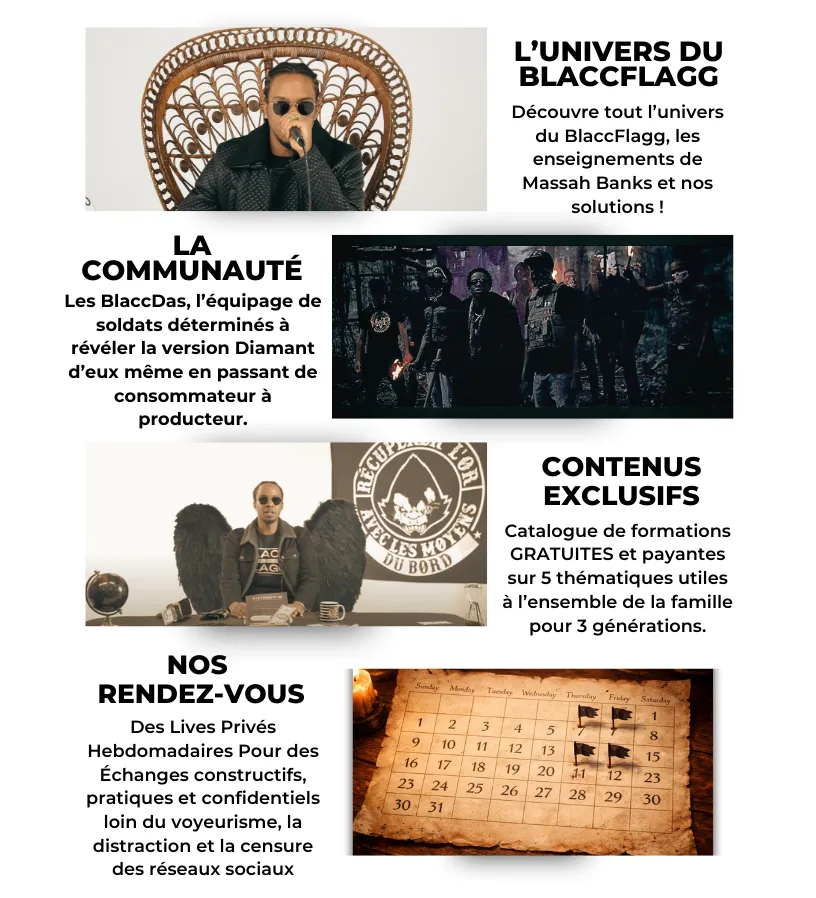 L'UNIVERS DU BLACCFLAGG

Découvre tout l'univers du BlaccFlagg, les enseignements de Massah Banks et nos solutions !

LA COMMUNAUTÉ

Les BlaccDas, l'équipage de soldats déterminés à révéler la version Diamant d'eux même en passant de consommateur à producteur.

RÉCUPÉRER L'OR AVEC LES MOYENS DU BORD

CONTENUS EXCLUSIFS

Catalogue de formations GRATUITES et payantes sur 5 thématiques utiles à l'ensemble de la famille pour 3 générations.

NOS RENDEZ-VOUS

Des Lives Privés Hebdomadaires Pour des Échanges constructifs, pratiques et confidentiels loin du voyeurisme, la distraction et la censure des réseaux sociaux

| Sunday | Monday | Tuesday | Wednesday | Thursday | Friday | Saturday |
|---|---|---|---|---|---|---|
| 1 | 2 | 3 | 4 | 5 | 7 | 8 |
| 9 | 10 | 11 | 12 | 13 | | 15 |
| 16 | 17 | 18 | 19 | 20 | 11 | 12 | 23 |
| 23 | 24 | 25 | 26 | 27 | 28 | 29 | 30 |
| 30 | 31 | | | | | |